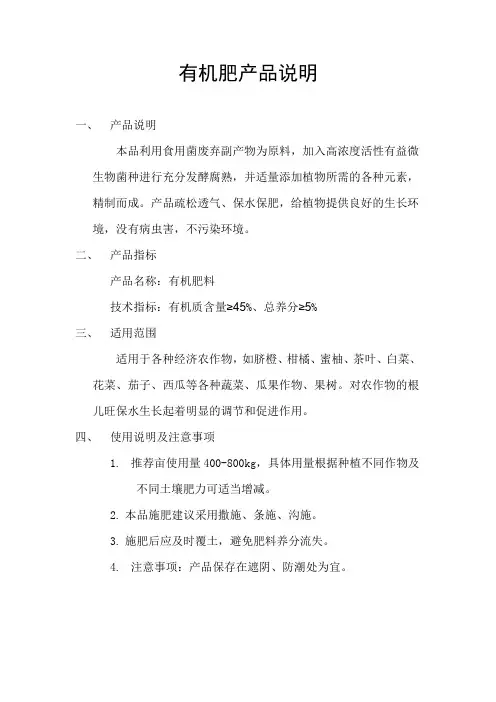 有机肥产品说明

一、 产品说明

本品利用食用菌废弃副产物为原料，加入高浓度活性有益微生物菌种进行充分发酵腐熟，并适量添加植物所需的各种元素，精制而成。产品疏松透气、保水保肥，给植物提供良好的生长环境，没有病虫害，不污染环境。

二、 产品指标

产品名称：有机肥料

技术指标：有机质含量≥45%、总养分≥5%

三、 适用范围

适用于各种经济农作物，如脐橙、柑橘、蜜柚、茶叶、白菜、花菜、茄子、西瓜等各种蔬菜、瓜果作物、果树。对农作物的根儿旺保水生长起着明显的调节和促进作用。

四、 使用说明及注意事项

1. 推荐亩使用量 400-800kg，具体用量根据种植不同作物及不同土壤肥力可适当增减。

2. 本品施肥建议采用撒施、条施、沟施。

3. 施肥后应及时覆土，避免肥料养分流失。

4. 注意事项：产品保存在遮阴、防潮处为宜。